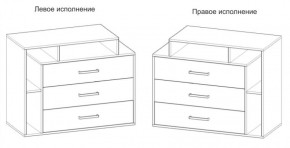 Левое исполнение

Правое исполнение